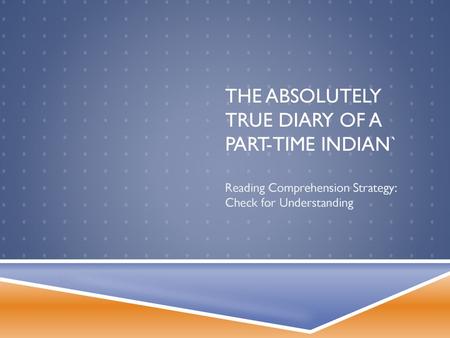 THE ABSOLUTELY TRUE DIARY OF A PART-TIME INDIAN`

Reading Comprehension Strategy: Check for Understanding